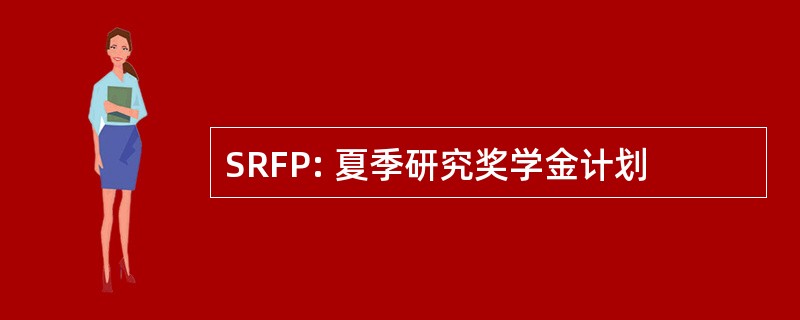 SRFP: 夏季研究奖学金计划